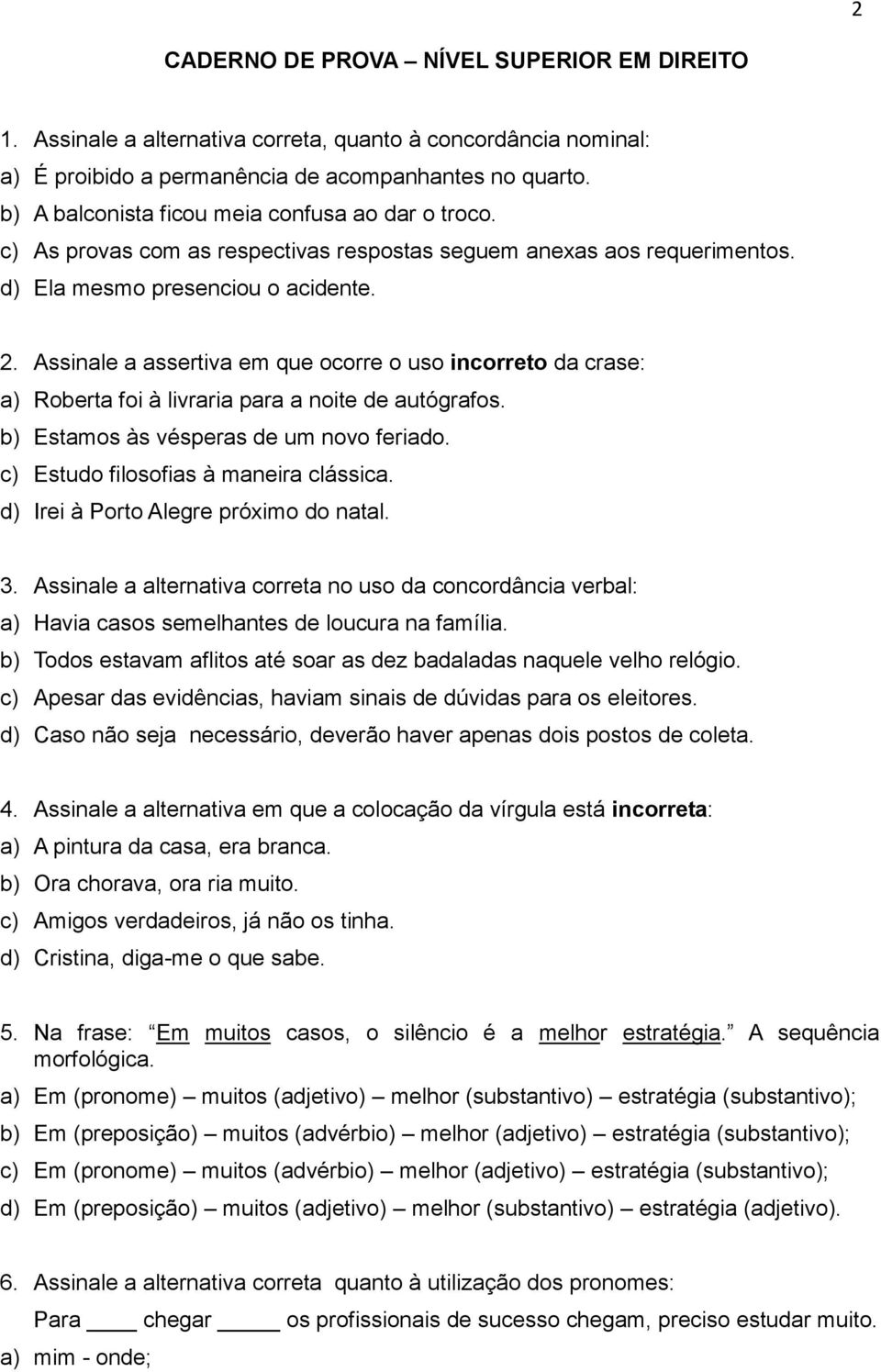 2

CADERNO DE PROVA – NÍVEL SUPERIOR EM DIREITO

1. Assinale a alternativa correta, quanto à concordância nominal:
a) É proibido a permanência de acompanhantes no quarto.
b) A balconista ficou meia confusa ao dar o troco.
c) As provas com as respectivas respostas seguem anexas aos requerimentos.
d) Ela mesmo presenciou o acidente.

2. Assinale a assertiva em que ocorre o uso incorreto da crase:
a) Roberta foi à livraria para a noite de autógrafos.
b) Estamos às vésperas de um novo feriado.
c) Estudo filosofias à maneira clássica.
d) Irei à Porto Alegre próximo do natal.

3. Assinale a alternativa correta no uso da concordância verbal:
a) Havia casos semelhantes de loucura na família.
b) Todos estavam aflitos até soar as dez badaladas naquele velho relógio.
c) Apesar das evidências, haviam sinais de dúvidas para os eleitores.
d) Caso não seja necessário, deverão haver apenas dois postos de coleta.

4. Assinale a alternativa em que a colocação da vírgula está incorreta:
a) A pintura da casa, era branca.
b) Ora chorava, ora ria muito.
c) Amigos verdadeiros, já não os tinha.
d) Cristina, diga-me o que sabe.

5. Na frase: Em muitos casos, o silêncio é a melhor estratégia. A sequência morfológica.
a) Em (pronome) – muitos (adjetivo) – melhor (substantivo) – estratégia (substantivo);
b) Em (preposição) – muitos (advérbio) – melhor (adjetivo) – estratégia (substantivo);
c) Em (pronome) – muitos (advérbio) – melhor (adjetivo) – estratégia (substantivo);
d) Em (preposição) – muitos (adjetivo) – melhor (substantivo) – estratégia (adjetivo).

6. Assinale a alternativa correta quanto à utilização dos pronomes:
Para ____ chegar _____ os profissionais de sucesso chegam, preciso estudar muito.
a) mim - onde;